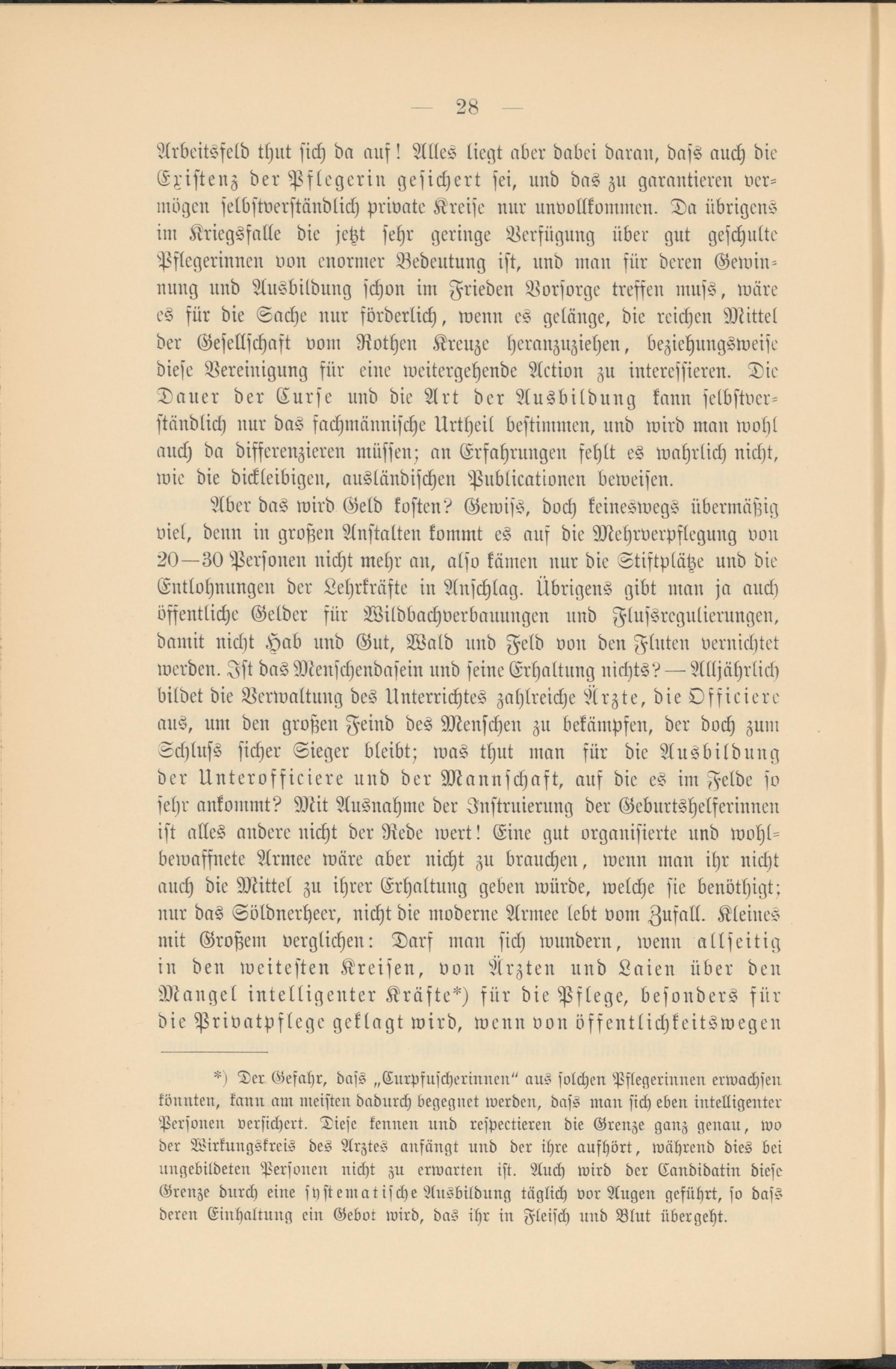 — 28 —

Arbeitsfeld thut sich da auf! Alles liegt aber dabei daran, dass auch die Existenz der Pflegerin gesichert sei, und das zu garantieren vermögen selbstverständlich private Kreise nur unvollkommen. Da übrigens im Kriegsfalle die jetzt sehr geringe Verfügung über gut geschulte Pflegerinnen von enormer Bedeutung ist, und man für deren Gewinnung und Ausbildung schon im Frieden Vorsorge treffen muss, wäre es für die Sache nur förderlich, wenn es gelänge, die reichen Mittel der Gesellschaft vom Rothen Kreuze heranzuziehen, beziehungsweise diese Vereinigung für eine weitergehende Action zu interessieren. Die Dauer der Curse und die Art der Ausbildung kann selbstverständlich nur das fachmännische Urtheil bestimmen, und wird man wohl auch da differenzieren müssen; an Erfahrungen fehlt es wahrlich nicht, wie die dickleibigen, ausländischen Publicationen beweisen.

Aber das wird Geld kosten? Gewiss, doch keineswegs übermäßig viel, denn in großen Anstalten kommt es auf die Mehrverpflegung von 20—30 Personen nicht mehr an, also kämen nur die Stiftplätze und die Entlohnungen der Lehrkräfte in Anschlag. Übrigens gibt man ja auch öffentliche Gelder für Wildbachverbauungen und Flussregulierungen, damit nicht Hab und Gut, Wald und Feld von den Fluten vernichtet werden. Ist das Menschendasein und seine Erhaltung nichts? — Alljährlich bildet die Verwaltung des Unterrichtes zahlreiche Ärzte, die Officiere aus, um den großen Feind des Menschen zu bekämpfen, der doch zum Schluss sicher Sieger bleibt; was thut man für die Ausbildung der Unterofficiere und der Mannschaft, auf die es im Felde so sehr ankommt? Mit Ausnahme der Instruierung der Geburtshelferinnen ist alles andere nicht der Rede wert! Eine gut organisierte und wohlbewaffnete Armee wäre aber nicht zu brauchen, wenn man ihr nicht auch die Mittel zu ihrer Erhaltung geben würde, welche sie benöthigt; nur das Söldnerheer, nicht die moderne Armee lebt vom Zufall. Kleines mit Großem verglichen: Darf man sich wundern, wenn allseitig in den weitesten Kreisen, von Ärzten und Laien über den Mangel intelligenter Kräfte*) für die Pflege, besonders für die Privatpflege geklagt wird, wenn von öffentlichkeitswegen

*) Der Gefahr, dass „Curpfuscherinnen" aus solchen Pflegerinnen erwachsen könnten, kann am meisten dadurch begegnet werden, dass man sich eben intelligenter Personen versichert. Diese kennen und respectieren die Grenze ganz genau, wo der Wirkungskreis des Arztes anfängt und der ihre aufhört, während dies bei ungebildeten Personen nicht zu erwarten ist. Auch wird der Candidatin diese Grenze durch eine systematische Ausbildung täglich vor Augen geführt, so dass deren Einhaltung ein Gebot wird, das ihr in Fleisch und Blut übergeht.